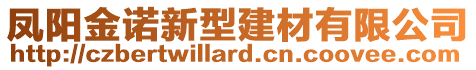 凤阳金诺新型建材有限公司
http://czbertwillard.cn.coovee.com